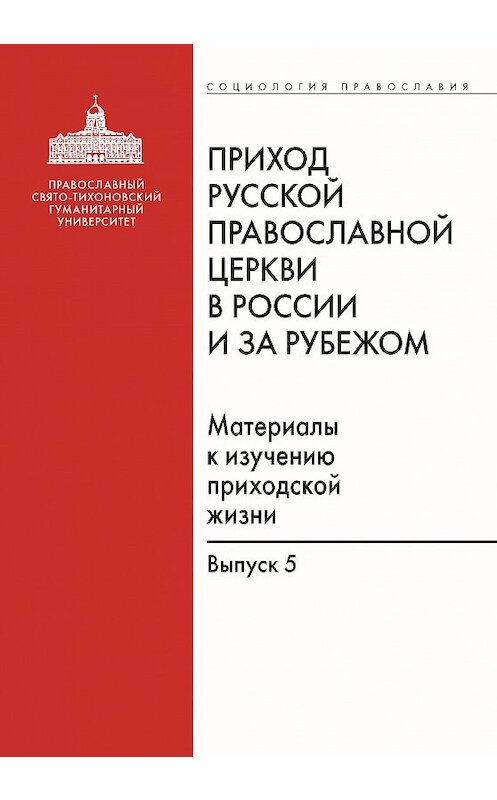 ПРАВОСЛАВНЫЙ СВЯТО-ТИХОНОВСКИЙ ГУМАНИТАРНЫЙ УНИВЕРСИТЕТ

СОЦИОЛОГИЯ ПРАВОСЛАВИЯ

ПРИХОД РУССКОЙ ПРАВОСЛАВНОЙ ЦЕРКВИ В РОССИИ И ЗА РУБЕЖОМ

Материалы к изучению приходской жизни

Выпуск 5